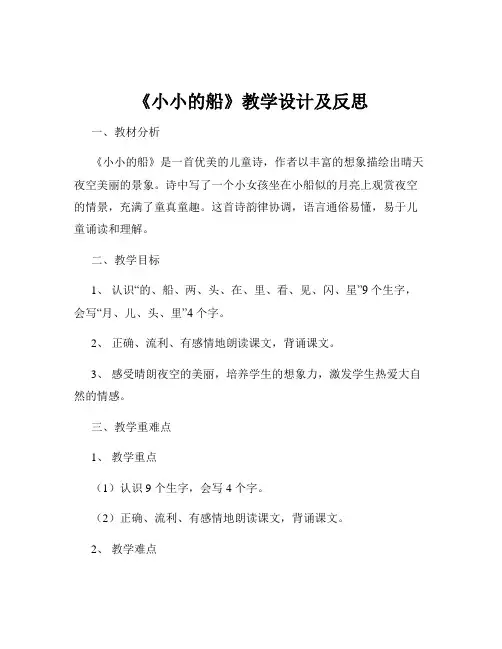 《小小的船》教学设计及反思

一、教材分析

《小小的船》是一首优美的儿童诗，作者以丰富的想象描绘出晴天夜空美丽的景象。诗中写了一个小女孩坐在小船似的月亮上观赏夜空的情景，充满了童真童趣。这首诗韵律协调，语言通俗易懂，易于儿童诵读和理解。

二、教学目标

1、认识“的、船、两、头、在、里、看、见、闪、星”9个生字，会写“月、儿、头、里”4个字。

2、正确、流利、有感情地朗读课文，背诵课文。

3、感受晴朗夜空的美丽，培养学生的想象力，激发学生热爱大自然的情感。

三、教学重难点

1、教学重点

（1）认识9个生字，会写4个字。

（2）正确、流利、有感情地朗读课文，背诵课文。

2、教学难点